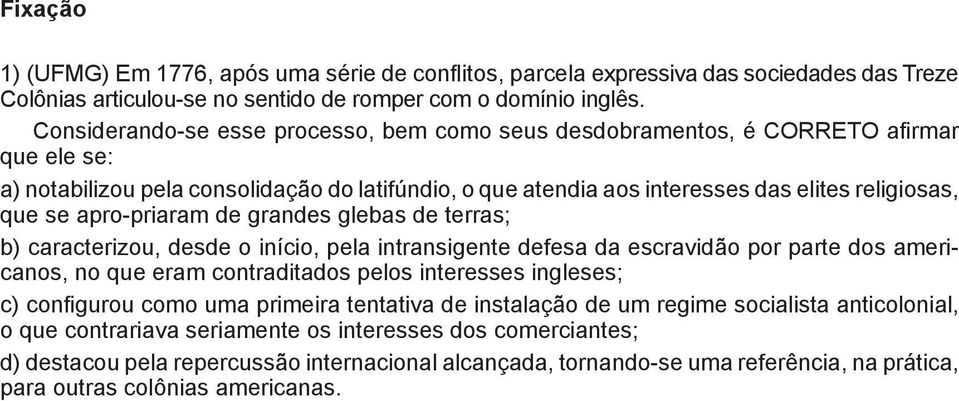 Fixação

1) (UFMG) Em 1776, após uma série de conflitos, parcela expressiva das sociedades das Treze Colônias articulou-se no sentido de romper com o domínio inglês.

Considerando-se esse processo, bem como seus desdobramentos, é CORRETO afirmar que ele se:

a) notabilizou pela consolidação do latifúndio, o que atendia aos interesses das elites religiosas, que se apro-priaram de grandes glebas de terras;

b) caracterizou, desde o início, pela intransigente defesa da escravidão por parte dos americanos, no que eram contraditados pelos interesses ingleses;

c) configurou como uma primeira tentativa de instalação de um regime socialista anticolonial, o que contrariava seriamente os interesses dos comerciantes;

d) destacou pela repercussão internacional alcançada, tornando-se uma referência, na prática, para outras colônias americanas.